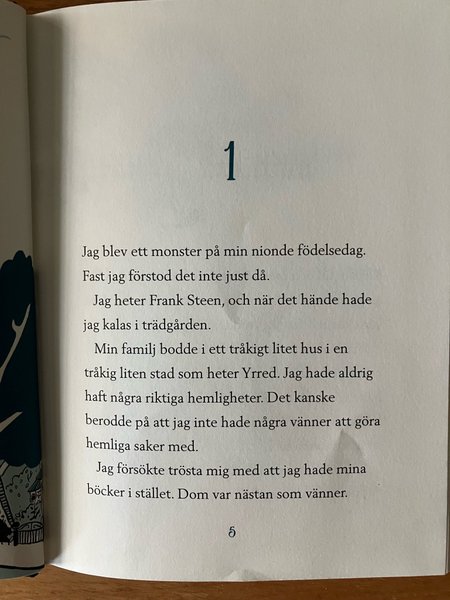 1

Jag blev ett monster på min nionde födelsedag. Fast jag förstod det inte just då.

Jag heter Frank Steen, och när det hände hade jag kalas i trädgården.

Min familj bodde i ett tråkigt litet hus i en tråkig liten stad som heter Yrred. Jag hade aldrig haft några riktiga hemligheter. Det kanske berodde på att jag inte hade några vänner att göra hemliga saker med.

Jag försökte trösta mig med att jag hade mina böcker i stället. Dom var nästan som vänner.

5